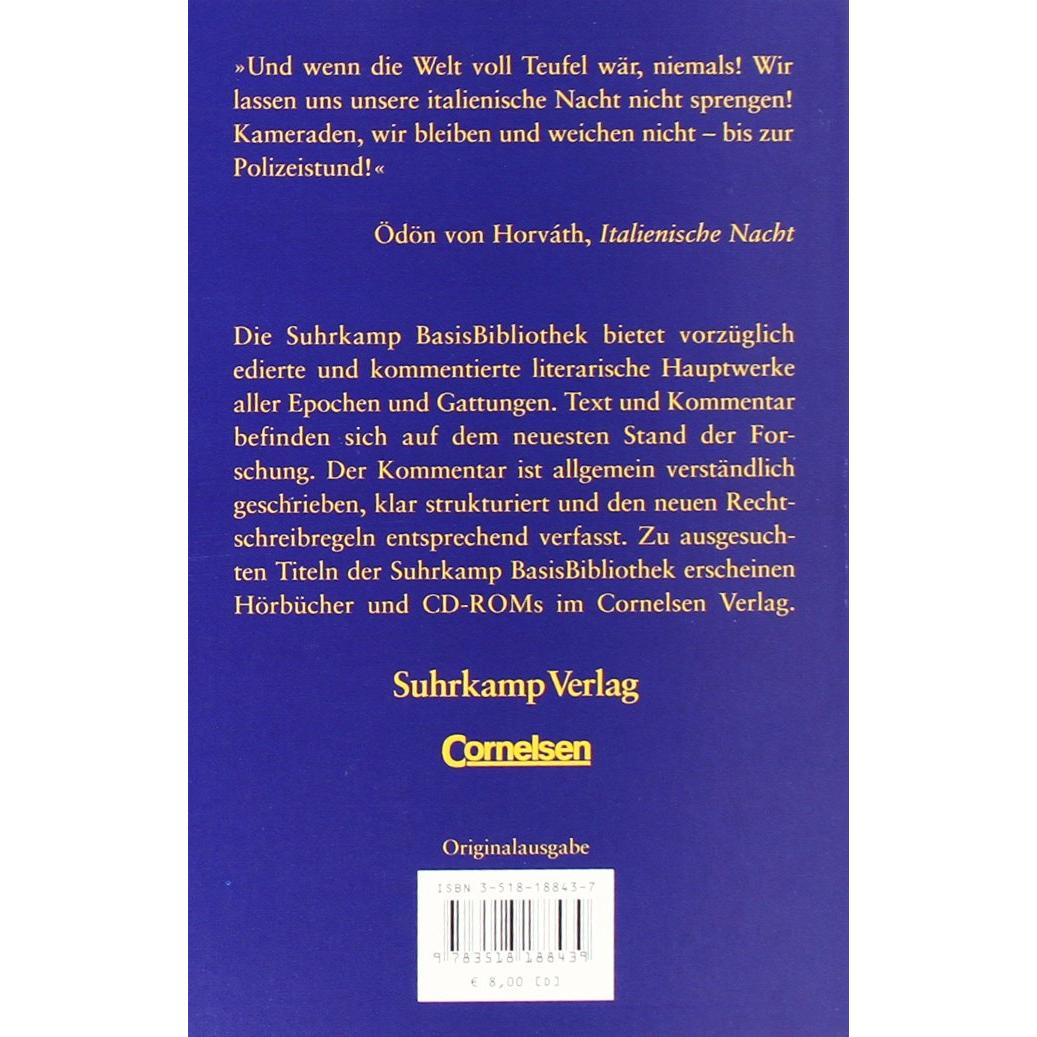 »Und wenn die Welt voll Teufel wär, niemals! Wir lassen uns unsere italienische Nacht nicht sprengen! Kameraden, wir bleiben und weichen nicht – bis zur Polizeistund!«

Ödön von Horváth, Italienische Nacht

Die Suhrkamp BasisBibliothek bietet vorzüglich edierte und kommentierte literarische Hauptwerke aller Epochen und Gattungen. Text und Kommentar befinden sich auf dem neuesten Stand der Forschung. Der Kommentar ist allgemein verständlich geschrieben, klar strukturiert und den neuen Rechtschreibregeln entsprechend verfasst. Zu ausgesuchten Titeln der Suhrkamp BasisBibliothek erscheinen Hörbücher und CD-ROMs im Cornelsen Verlag.

Suhrkamp Verlag

Cornelsen

Originalausgabe

ISBN 3-518-18843-7

9 783518 188439

€ 8,00 [D]